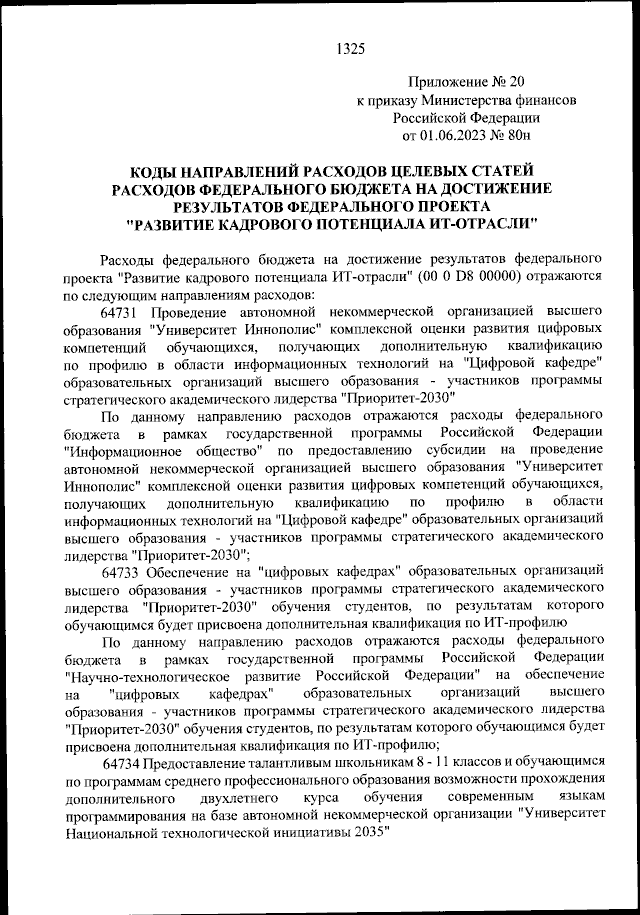 1325

Приложение № 20
к приказу Министерства финансов
Российской Федерации
от 01.06.2023 № 80н

КОДЫ НАПРАВЛЕНИЙ РАСХОДОВ ЦЕЛЕВЫХ СТАТЕЙ РАСХОДОВ ФЕДЕРАЛЬНОГО БЮДЖЕТА НА ДОСТИЖЕНИЕ РЕЗУЛЬТАТОВ ФЕДЕРАЛЬНОГО ПРОЕКТА "РАЗВИТИЕ КАДРОВОГО ПОТЕНЦИАЛА ИТ-ОТРАСЛИ"

Расходы федерального бюджета на достижение результатов федерального проекта "Развитие кадрового потенциала ИТ-отрасли" (00 0 D8 00000) отражаются по следующим направлениям расходов:

64731 Проведение автономной некоммерческой организацией высшего образования "Университет Иннополис" комплексной оценки развития цифровых компетенций обучающихся, получающих дополнительную квалификацию по профилю в области информационных технологий на "Цифровой кафедре" образовательных организаций высшего образования - участников программы стратегического академического лидерства "Приоритет-2030"

По данному направлению расходов отражаются расходы федерального бюджета в рамках государственной программы Российской Федерации "Информационное общество" по предоставлению субсидии на проведение автономной некоммерческой организацией высшего образования "Университет Иннополис" комплексной оценки развития цифровых компетенций обучающихся, получающих дополнительную квалификацию по профилю в области информационных технологий на "Цифровой кафедре" образовательных организаций высшего образования - участников программы стратегического академического лидерства "Приоритет-2030";

64733 Обеспечение на "цифровых кафедрах" образовательных организаций высшего образования - участников программы стратегического академического лидерства "Приоритет-2030" обучения студентов, по результатам которого обучающимся будет присвоена дополнительная квалификация по ИТ-профилю

По данному направлению расходов отражаются расходы федерального бюджета в рамках государственной программы Российской Федерации "Научно-технологическое развитие Российской Федерации" на обеспечение на "цифровых кафедрах" образовательных организаций высшего образования - участников программы стратегического академического лидерства "Приоритет-2030" обучения студентов, по результатам которого обучающимся будет присвоена дополнительная квалификация по ИТ-профилю;

64734 Предоставление талантливым школьникам 8 - 11 классов и обучающимся по программам среднего профессионального образования возможности прохождения дополнительного двухлетнего курса обучения современным языкам программирования на базе автономной некоммерческой организации "Университет Национальной технологической инициативы 2035"